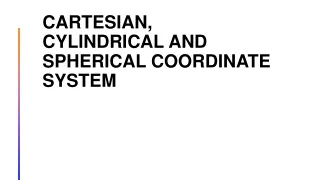 CARTESIAN, CYLINDRICAL AND SPHERICAL COORDINATE SYSTEM